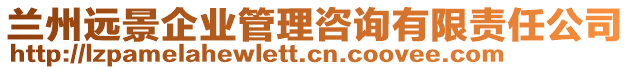 兰州远景企业管理咨询有限责任公司
http://lzpamelahewlett.cn.coovee.com